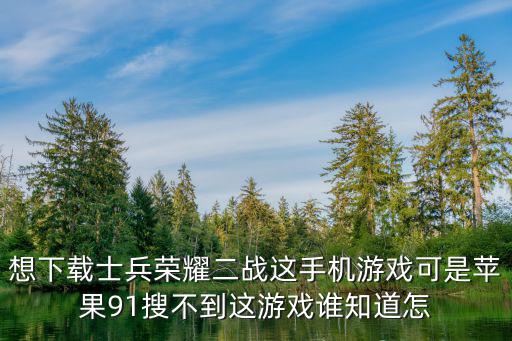 想下载士兵荣耀二战这手机游戏可是苹果91搜不到这游戏谁知道怎